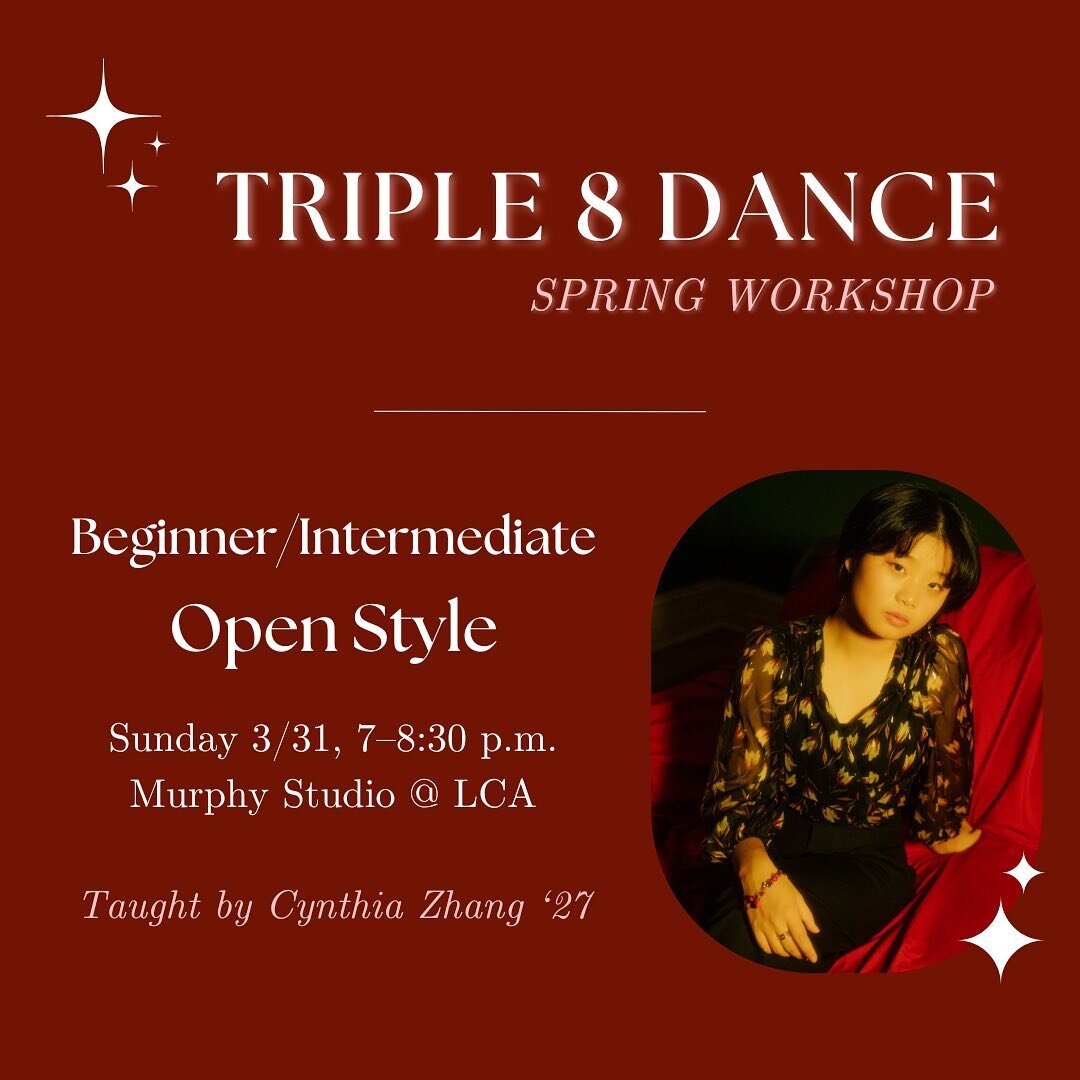 TRIPLE 8 DANCE
SPRING WORKSHOP

Beginner/Intermediate
Open Style

Sunday 3/31, 7–8:30 p.m.
Murphy Studio @ LCA

Taught by Cynthia Zhang ‘27